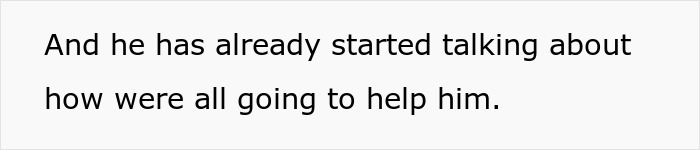 And he has already started talking about how were all going to help him.